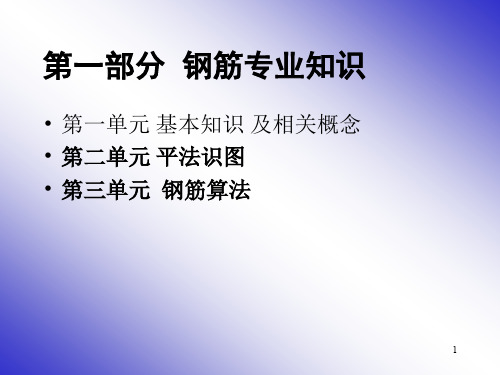 第一部分 钢筋专业知识

• 第一单元 基本知识 及相关概念
• 第二单元 平法识图
• 第三单元 钢筋算法

1